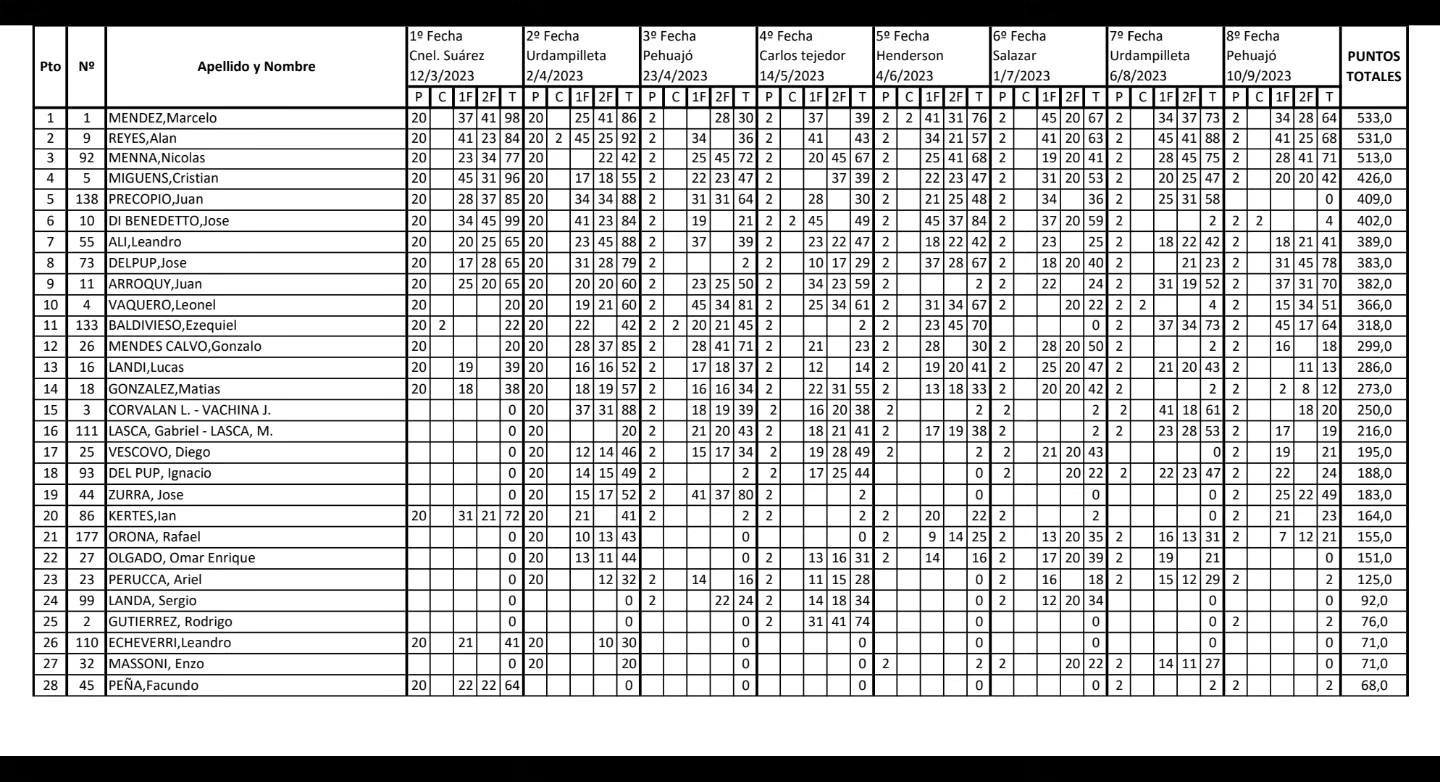 | Pto | Nº | Apellido y Nombre | 1º Fecha Cnel. Suárez 12/3/2023 P | C | 1F | 2F | T | 2º Fecha Urdampilleta 2/4/2023 P | C | 1F | 2F | T | 3º Fecha Pehuajó 23/4/2023 P | C | 1F | 2F | T | 4º Fecha Carlos tejedor 14/5/2023 P | C | 1F | 2F | T | 5º Fecha Henderson 4/6/2023 P | C | 1F | 2F | T | 6º Fecha Salazar 1/7/2023 P | C | 1F | 2F | T | 7º Fecha Urdampilleta 6/8/2023 P | C | 1F | 2F | T | 8º Fecha Pehuajó 10/9/2023 P | C | 1F | 2F | T | PUNTOS TOTALES |
|---|---|---|---|---|---|---|---|---|---|---|---|---|---|---|---|---|---|---|---|---|---|---|---|---|---|---|---|---|---|---|---|---|---|---|---|---|---|---|---|---|---|---|---|
| 1 | 1 | MENDEZ,Marcelo | 20 | | 37 | 41 | 98 | 20 | | 25 | 41 | 86 | 2 | | | 28 | 30 | 2 | | 37 | | 39 | 2 | 2 | 41 | 31 | 76 | 2 | | 45 | 20 | 67 | 2 | | 34 | 37 | 73 | 2 | | 34 | 28 | 64 | 533,0 |
| 2 | 9 | REYES,Alan | 20 | | 41 | 23 | 84 | 20 | 2 | 45 | 25 | 92 | 2 | | 34 | | 36 | 2 | | 41 | | 43 | 2 | | 34 | 21 | 57 | 2 | | 41 | 20 | 63 | 2 | | 45 | 41 | 88 | 2 | | 41 | 25 | 68 | 531,0 |
| 3 | 92 | MENNA,Nicolas | 20 | | 23 | 34 | 77 | 20 | | | 22 | 42 | 2 | | 25 | 45 | 72 | 2 | | 20 | 45 | 67 | 2 | | 25 | 41 | 68 | 2 | | 19 | 20 | 41 | 2 | | 28 | 45 | 75 | 2 | | 28 | 41 | 71 | 513,0 |
| 4 | 5 | MIGUENS,Cristian | 20 | | 45 | 31 | 96 | 20 | | 17 | 18 | 55 | 2 | | 22 | 23 | 47 | 2 | | | 37 | 39 | 2 | | 22 | 23 | 47 | 2 | | 31 | 20 | 53 | 2 | | 20 | 25 | 47 | 2 | | 20 | 20 | 42 | 426,0 |
| 5 | 138 | PRECOPIO,Juan | 20 | | 28 | 37 | 85 | 20 | | 34 | 34 | 88 | 2 | | 31 | 31 | 64 | 2 | | 28 | | 30 | 2 | | 21 | 25 | 48 | 2 | | 34 | | 36 | 2 | | 25 | 31 | 58 | | | | | 0 | 409,0 |
| 6 | 10 | DI BENEDETTO,Jose | 20 | | 34 | 45 | 99 | 20 | | 41 | 23 | 84 | 2 | | 19 | | 21 | 2 | 2 | 45 | | 49 | 2 | | 45 | 37 | 84 | 2 | | 37 | 20 | 59 | 2 | | | | 2 | 2 | 2 | | | 4 | 402,0 |
| 7 | 55 | ALI,Leandro | 20 | | 20 | 25 | 65 | 20 | | 23 | 45 | 88 | 2 | | 37 | | 39 | 2 | | 23 | 22 | 47 | 2 | | 18 | 22 | 42 | 2 | | 23 | | 25 | 2 | | 18 | 22 | 42 | 2 | | 18 | 21 | 41 | 389,0 |
| 8 | 73 | DELPUP,Jose | 20 | | 17 | 28 | 65 | 20 | | 31 | 28 | 79 | 2 | | | | 2 | 2 | | 10 | 17 | 29 | 2 | | 37 | 28 | 67 | 2 | | 18 | 20 | 40 | 2 | | | 21 | 23 | 2 | | 31 | 45 | 78 | 383,0 |
| 9 | 11 | ARROQUY,Juan | 20 | | 25 | 20 | 65 | 20 | | 20 | 20 | 60 | 2 | | 23 | 25 | 50 | 2 | | 34 | 23 | 59 | 2 | | | | 2 | 2 | | 22 | | 24 | 2 | | 31 | 19 | 52 | 2 | | 37 | 31 | 70 | 382,0 |
| 10 | 4 | VAQUERO,Leonel | 20 | | | | 20 | 20 | | 19 | 21 | 60 | 2 | | 45 | 34 | 81 | 2 | | 25 | 34 | 61 | 2 | | 31 | 34 | 67 | 2 | | | 20 | 22 | 2 | 2 | | | 4 | 2 | | 15 | 34 | 51 | 366,0 |
| 11 | 133 | BALDIVIESO,Ezequiel | 20 | 2 | | | 22 | 20 | | 22 | | 42 | 2 | 2 | 20 | 21 | 45 | 2 | | | | 2 | 2 | | 23 | 45 | 70 | | | | | 0 | 2 | | 37 | 34 | 73 | 2 | | 45 | 17 | 64 | 318,0 |
| 12 | 26 | MENDES CALVO,Gonzalo | 20 | | | | 20 | 20 | | 28 | 37 | 85 | 2 | | 28 | 41 | 71 | 2 | | 21 | | 23 | 2 | | 28 | | 30 | 2 | | 28 | 20 | 50 | 2 | | | | 2 | 2 | | 16 | | 18 | 299,0 |
| 13 | 16 | LANDI,Lucas | 20 | | 19 | | 39 | 20 | | 16 | 16 | 52 | 2 | | 17 | 18 | 37 | 2 | | 12 | | 14 | 2 | | 19 | 20 | 41 | 2 | | 25 | 20 | 47 | 2 | | 21 | 20 | 43 | 2 | | | 11 | 13 | 286,0 |
| 14 | 18 | GONZALEZ,Matias | 20 | | 18 | | 38 | 20 | | 18 | 19 | 57 | 2 | | 16 | 16 | 34 | 2 | | 22 | 31 | 55 | 2 | | 13 | 18 | 33 | 2 | | 20 | 20 | 42 | 2 | | | | 2 | 2 | | 2 | 8 | 12 | 273,0 |
| 15 | 3 | CORVALAN L. - VACHINA J. | | | | | 0 | 20 | | 37 | 31 | 88 | 2 | | 18 | 19 | 39 | 2 | | 16 | 20 | 38 | 2 | | | | 2 | 2 | | | | 2 | 2 | | 41 | 18 | 61 | 2 | | | 18 | 20 | 250,0 |
| 16 | 111 | LASCA, Gabriel - LASCA, M. | | | | | 0 | 20 | | | | 20 | 2 | | 21 | 20 | 43 | 2 | | 18 | 21 | 41 | 2 | | 17 | 19 | 38 | 2 | | | | 2 | 2 | | 23 | 28 | 53 | 2 | | 17 | | 19 | 216,0 |
| 17 | 25 | VESCOVO, Diego | | | | | 0 | 20 | | 12 | 14 | 46 | 2 | | 15 | 17 | 34 | 2 | | 19 | 28 | 49 | 2 | | | | 2 | 2 | | 21 | 20 | 43 | | | | | 0 | 2 | | 19 | | 21 | 195,0 |
| 18 | 93 | DEL PUP, Ignacio | | | | | 0 | 20 | | 14 | 15 | 49 | 2 | | | | 2 | 2 | | 17 | 25 | 44 | | | | | 0 | 2 | | | 20 | 22 | 2 | | 22 | 23 | 47 | 2 | | 22 | | 24 | 188,0 |
| 19 | 44 | ZURRA, Jose | | | | | 0 | 20 | | 15 | 17 | 52 | 2 | | 41 | 37 | 80 | 2 | | | | 2 | | | | | 0 | | | | | 0 | | | | | 0 | 2 | | 25 | 22 | 49 | 183,0 |
| 20 | 86 | KERTES,Ian | 20 | | 31 | 21 | 72 | 20 | | 21 | | 41 | 2 | | | | 2 | 2 | | | | 2 | 2 | | 20 | | 22 | 2 | | | | 2 | | | | | 0 | 2 | | 21 | | 23 | 164,0 |
| 21 | 177 | ORONA, Rafael | | | | | 0 | 20 | | 10 | 13 | 43 | | | | | 0 | | | | | 0 | 2 | | 9 | 14 | 25 | 2 | | 13 | 20 | 35 | 2 | | 16 | 13 | 31 | 2 | | 7 | 12 | 21 | 155,0 |
| 22 | 27 | OLGADO, Omar Enrique | | | | | 0 | 20 | | 13 | 11 | 44 | | | | | 0 | 2 | | 13 | 16 | 31 | 2 | | 14 | | 16 | 2 | | 17 | 20 | 39 | 2 | | 19 | | 21 | | | | | 0 | 151,0 |
| 23 | 23 | PERUCCA, Ariel | | | | | 0 | 20 | | | 12 | 32 | 2 | | 14 | | 16 | 2 | | 11 | 15 | 28 | | | | | 0 | 2 | | 16 | | 18 | 2 | | 15 | 12 | 29 | 2 | | | | 2 | 125,0 |
| 24 | 99 | LANDA, Sergio | | | | | 0 | | | | | 0 | 2 | | | 22 | 24 | 2 | | 14 | 18 | 34 | | | | | 0 | 2 | | 12 | 20 | 34 | | | | | 0 | | | | | 0 | 92,0 |
| 25 | 2 | GUTIERREZ, Rodrigo | | | | | 0 | | | | | 0 | | | | | 0 | 2 | | 31 | 41 | 74 | | | | | 0 | | | | | 0 | | | | | 0 | 2 | | | | 2 | 76,0 |
| 26 | 110 | ECHEVERRI,Leandro | 20 | | 21 | | 41 | 20 | | | 10 | 30 | | | | | 0 | | | | | 0 | | | | | 0 | | | | | 0 | | | | | 0 | | | | | 0 | 71,0 |
| 27 | 32 | MASSONI, Enzo | | | | | 0 | 20 | | | | 20 | | | | | 0 | | | | | 0 | 2 | | | | 2 | 2 | | | 20 | 22 | 2 | | 14 | 11 | 27 | | | | | 0 | 71,0 |
| 28 | 45 | PEÑA,Facundo | 20 | | 22 | 22 | 64 | | | | | 0 | | | | | 0 | | | | | 0 | | | | | 0 | | | | | 0 | 2 | | | | 2 | 2 | | | | 2 | 68,0 |